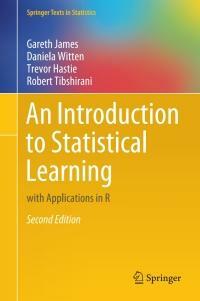 Springer Texts in Statistics

Gareth James
Daniela Witten
Trevor Hastie
Robert Tibshirani

An Introduction to Statistical Learning

with Applications in R

Second Edition

Springer